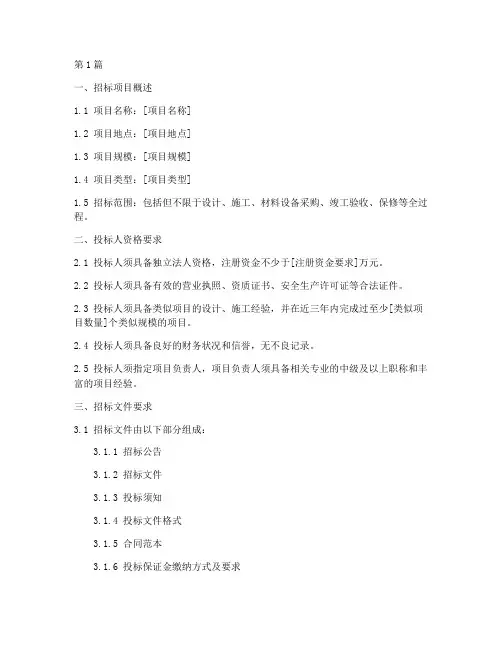 第1篇

一、招标项目概述

1.1 项目名称：[项目名称]

1.2 项目地点：[项目地点]

1.3 项目规模：[项目规模]

1.4 项目类型：[项目类型]

1.5 招标范围：包括但不限于设计、施工、材料设备采购、竣工验收、保修等全过程。

二、投标人资格要求

2.1 投标人须具备独立法人资格，注册资金不少于[注册资金要求]万元。

2.2 投标人须具备有效的营业执照、资质证书、安全生产许可证等合法证件。

2.3 投标人须具备类似项目的设计、施工经验，并在近三年内完成过至少[类似项目数量]个类似规模的项目。

2.4 投标人须具备良好的财务状况和信誉，无不良记录。

2.5 投标人须指定项目负责人，项目负责人须具备相关专业的中级及以上职称和丰富的项目经验。

三、招标文件要求

3.1 招标文件由以下部分组成：

3.1.1 招标公告

3.1.2 招标文件

3.1.3 投标须知

3.1.4 投标文件格式

3.1.5 合同范本

3.1.6 投标保证金缴纳方式及要求